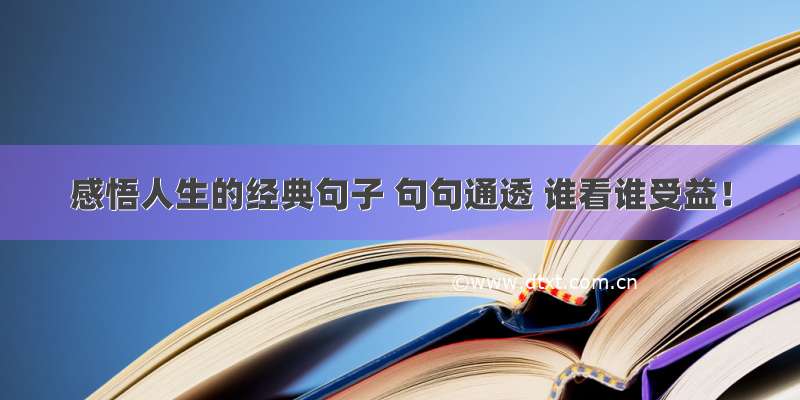 感悟人生的经典句子 句句通透 谁看谁受益！

©www.dtxt.com.cn